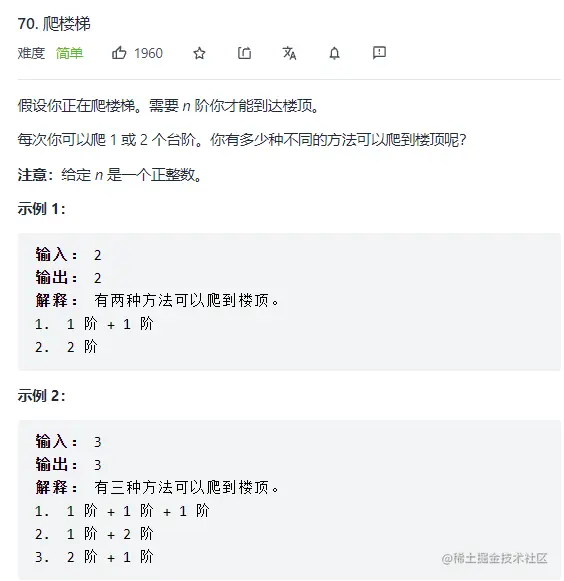 70. 爬楼梯

难度 简单 1960

假设你正在爬楼梯。需要 $n$ 阶你才能到达楼顶。

每次你可以爬 1 或 2 个台阶。你有多少种不同的方法可以爬到楼顶呢？

注意：给定 $n$ 是一个正整数。

示例 1：

输入： 2
输出： 2
解释： 有两种方法可以爬到楼顶。
1. 1 阶 + 1 阶
2. 2 阶

示例 2：

输入： 3
输出： 3
解释： 有三种方法可以爬到楼顶。
1. 1 阶 + 1 阶 + 1 阶
2. 1 阶 + 2 阶
3. 2 阶 + 1 阶

@稀土掘金技术社区